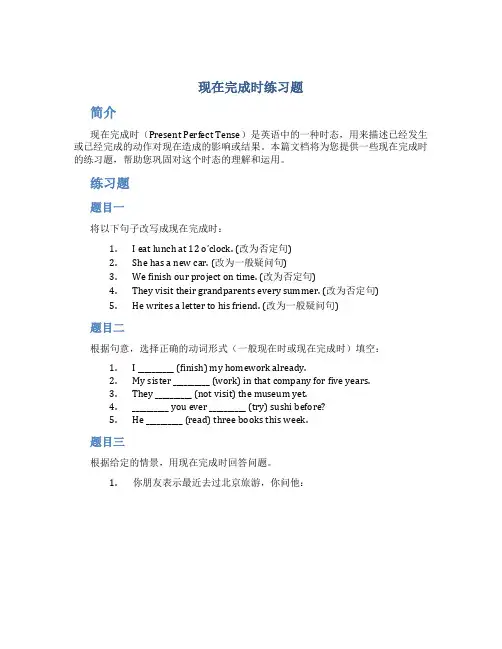 现在完成时练习题

简介

现在完成时（Present Perfect Tense）是英语中的一种时态，用来描述已经发生或已经完成的动作对现在造成的影响或结果。本篇文档将为您提供一些现在完成时的练习题，帮助您巩固对这个时态的理解和运用。

练习题

题目一

将以下句子改写成现在完成时：

1. I eat lunch at 12 o'clock. (改为否定句)
2. She has a new car. (改为一般疑问句)
3. We finish our project on time. (改为否定句)
4. They visit their grandparents every summer. (改为否定句)
5. He writes a letter to his friend. (改为一般疑问句)

题目二

根据句意，选择正确的动词形式（一般现在时或现在完成时）填空：

1. I ________ (finish) my homework already.
2. My sister ________ (work) in that company for five years.
3. They ________ (not visit) the museum yet.
4. ________ you ever ________ (try) sushi before?
5. He ________ (read) three books this week.

题目三

根据给定的情景，用现在完成时回答问题。

1. 你朋友表示最近去过北京旅游，你问他：